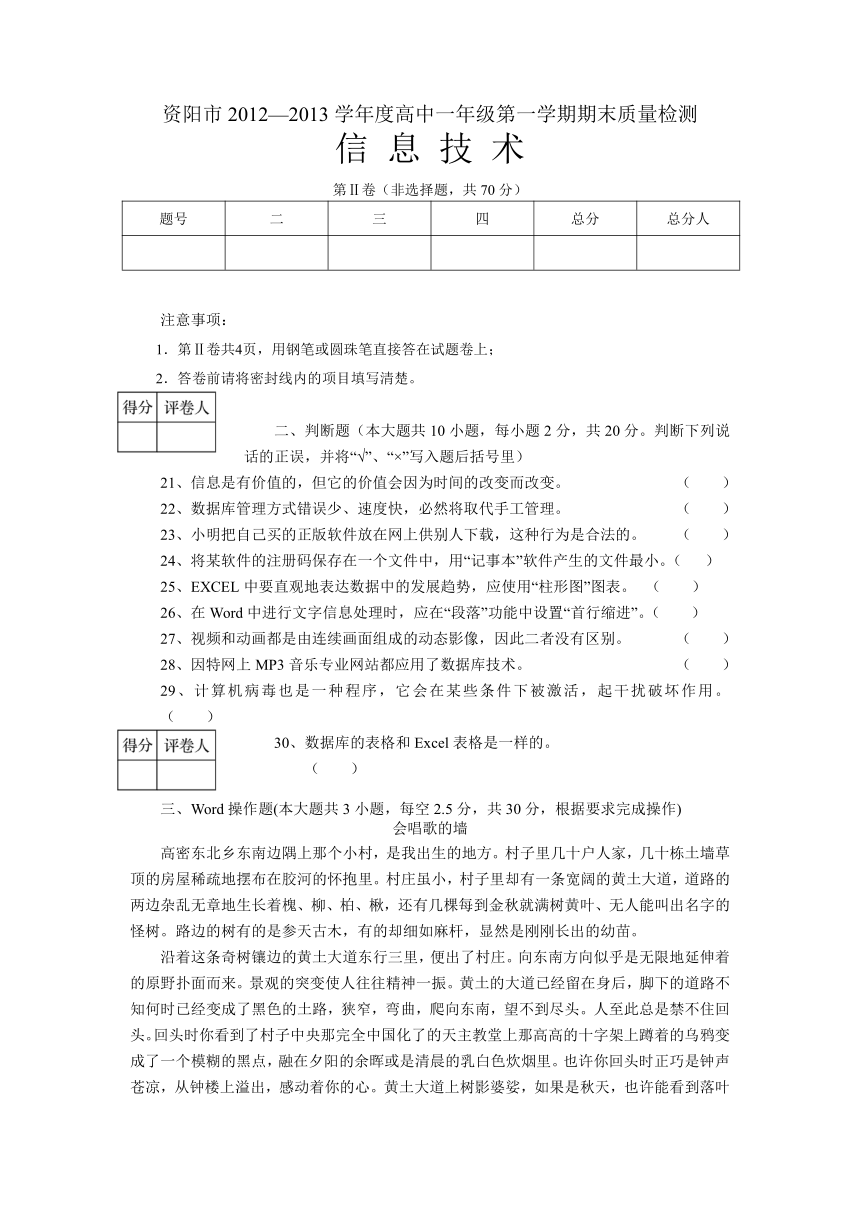 资阳市 2012—2013 学年度高中一年级第一学期期末质量检测
信 息 技 术
第Ⅱ卷（非选择题，共 70 分）

| 题号 | 二 | 三 | 四 | 总分 | 总分人 |
|---|---|---|---|---|---|
| | | | | | |

注意事项：
1．第Ⅱ卷共4页，用钢笔或圆珠笔直接答在试题卷上；
2．答卷前请将密封线内的项目填写清楚。

| 得分 | 评卷人 |
|---|---|
| | |

二、判断题（本大题共 10 小题，每小题 2 分，共 20 分。判断下列说话的正误，并将“√”、“×”写入题后括号里）
21、信息是有价值的，但它的价值会因为时间的改变而改变。 （ ）
22、数据库管理方式错误少、速度快，必然将取代手工管理。 （ ）
23、小明把自己买的正版软件放在网上供别人下载，这种行为是合法的。 （ ）
24、将某软件的注册码保存在一个文件中，用“记事本”软件产生的文件最小。（ ）
25、EXCEL 中要直观地表达数据中的发展趋势，应使用“柱形图”图表。 （ ）
26、在 Word 中进行文字信息处理时，应在“段落”功能中设置“首行缩进”。（ ）
27、视频和动画都是由连续画面组成的动态影像，因此二者没有区别。 （ ）
28、因特网上 MP3 音乐专业网站都应用了数据库技术。 （ ）
29、计算机病毒也是一种程序，它会在某些条件下被激活，起干扰破坏作用。（ ）

| 得分 | 评卷人 |
|---|---|
| | |

30、数据库的表格和 Excel 表格是一样的。 （ ）

三、Word 操作题(本大题共 3 小题，每空 2.5 分，共 30 分，根据要求完成操作)
会唱歌的墙
高密东北乡东南边隅上那个小村，是我出生的地方。村子里几十户人家，几十栋土墙草顶的房屋稀疏地摆布在胶河的怀抱里。村庄虽小，村子里却有一条宽阔的黄土大道，道路的两边杂乱无章地生长着槐、柳、柏、楸，还有几棵每到金秋就满树黄叶、无人能叫出名字的怪树。路边的树有的是参天古木，有的却细如麻杆，显然是刚刚长出的幼苗。
沿着这条奇树镶边的黄土大道东行三里，便出了村庄。向东南方向似乎是无限地延伸着的原野扑面而来。景观的突变使人往往精神一振。黄土的大道已经留在身后，脚下的道路不知何时已经变成了黑色的土路，狭窄，弯曲，爬向东南，望不到尽头。人至此总是禁不住回头。回头时你看到了村子中央那完全中国化了的天主教堂上那高高的十字架上蹲着的乌鸦变成了一个模糊的黑点，融在夕阳的余晖或是清晨的乳白色炊烟里。也许你回头时正巧是钟声苍凉，从钟楼上溢出，感动着你的心。黄土大道上树影婆娑，如果是秋天，也许能看到落叶